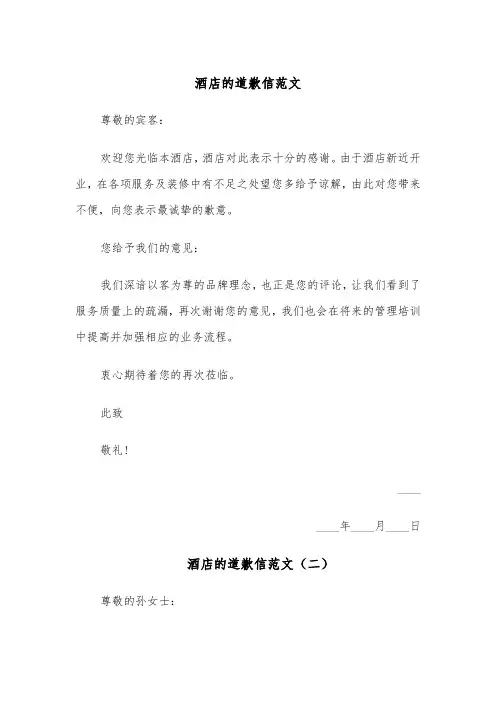 酒店的道歉信范文

尊敬的宾客：

欢迎您光临本酒店，酒店对此表示十分的感谢。由于酒店新近开业，在各项服务及装修中有不足之处望您多给予谅解，由此对您带来不便，向您表示最诚挚的歉意。

您给予我们的意见：

我们深谙以客为尊的品牌理念，也正是您的评论，让我们看到了服务质量上的疏漏，再次谢谢您的意见，我们也会在将来的管理培训中提高并加强相应的业务流程。

衷心期待着您的再次莅临。

此致

敬礼！

____

____年____月____日

酒店的道歉信范文（二）

尊敬的孙女士：